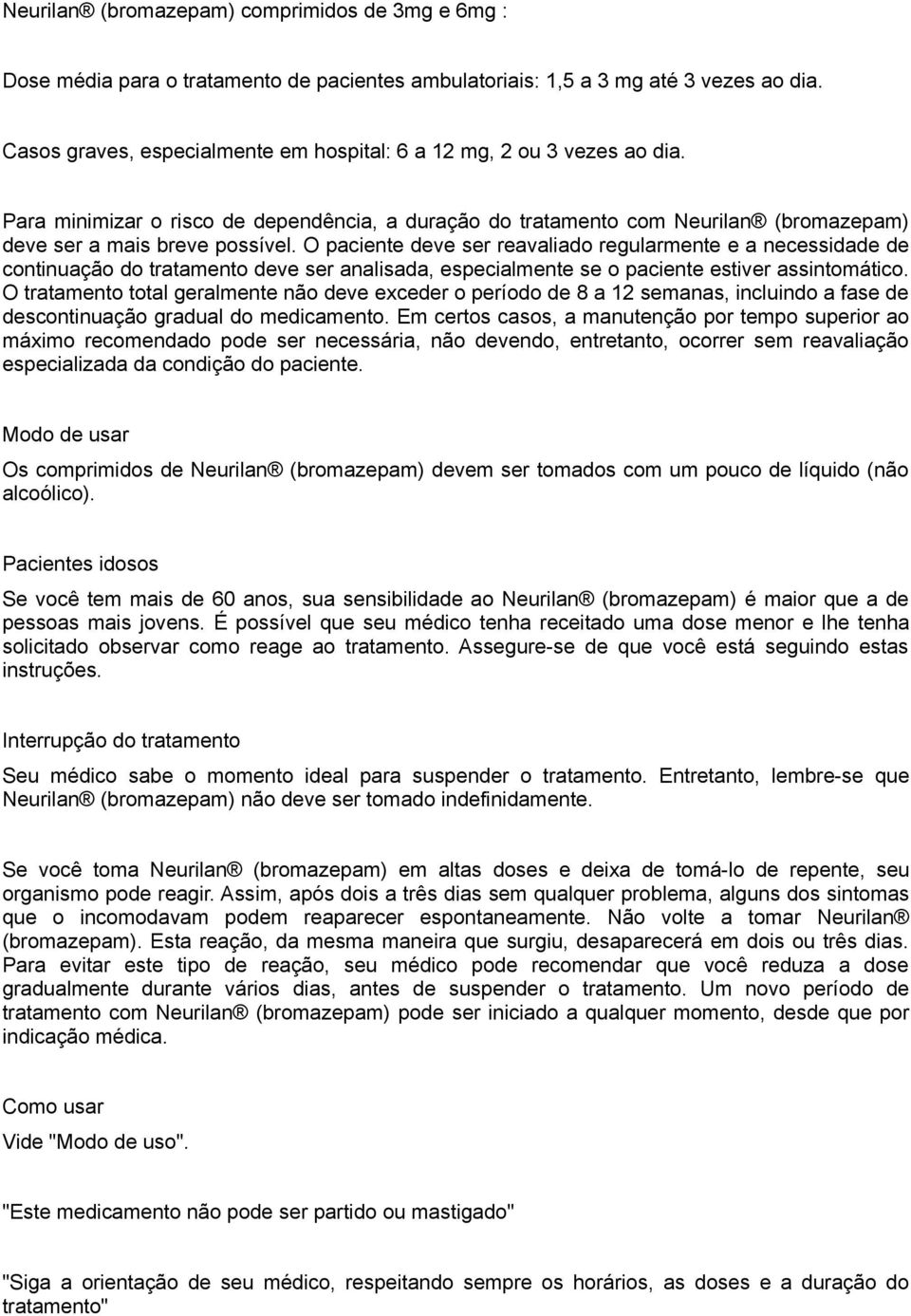 Neurilan ® (bromazepam) comprimidos de 3mg e 6mg :

Dose média para o tratamento de pacientes ambulatoriais: 1,5 a 3 mg até 3 vezes ao dia.

Casos graves, especialmente em hospital: 6 a 12 mg, 2 ou 3 vezes ao dia.

Para minimizar o risco de dependência, a duração do tratamento com Neurilan ® (bromazepam) deve ser a mais breve possível. O paciente deve ser reavaliado regularmente e a necessidade de continuação do tratamento deve ser analisada, especialmente se o paciente estiver assintomático. O tratamento total geralmente não deve exceder o período de 8 a 12 semanas, incluindo a fase de descontinuação gradual do medicamento. Em certos casos, a manutenção por tempo superior ao máximo recomendado pode ser necessária, não devendo, entretanto, ocorrer sem reavaliação especializada da condição do paciente.

Modo de usar

Os comprimidos de Neurilan ® (bromazepam) devem ser tomados com um pouco de líquido (não alcoólico).

Pacientes idosos

Se você tem mais de 60 anos, sua sensibilidade ao Neurilan ® (bromazepam) é maior que a de pessoas mais jovens. É possível que seu médico tenha receitado uma dose menor e lhe tenha solicitado observar como reage ao tratamento. Assegure-se de que você está seguindo estas instruções.

Interrupção do tratamento

Seu médico sabe o momento ideal para suspender o tratamento. Entretanto, lembre-se que Neurilan ® (bromazepam) não deve ser tomado indefinidamente.

Se você toma Neurilan ® (bromazepam) em altas doses e deixa de tomá-lo de repente, seu organismo pode reagir. Assim, após dois a três dias sem qualquer problema, alguns dos sintomas que o incomodavam podem reaparecer espontaneamente. Não volte a tomar Neurilan ® (bromazepam). Esta reação, da mesma maneira que surgiu, desaparecerá em dois ou três dias. Para evitar este tipo de reação, seu médico pode recomendar que você reduza a dose gradualmente durante vários dias, antes de suspender o tratamento. Um novo período de tratamento com Neurilan ® (bromazepam) pode ser iniciado a qualquer momento, desde que por indicação médica.

Como usar

Vide "Modo de uso".

"Este medicamento não pode ser partido ou mastigado"

"Siga a orientação de seu médico, respeitando sempre os horários, as doses e a duração do tratamento"